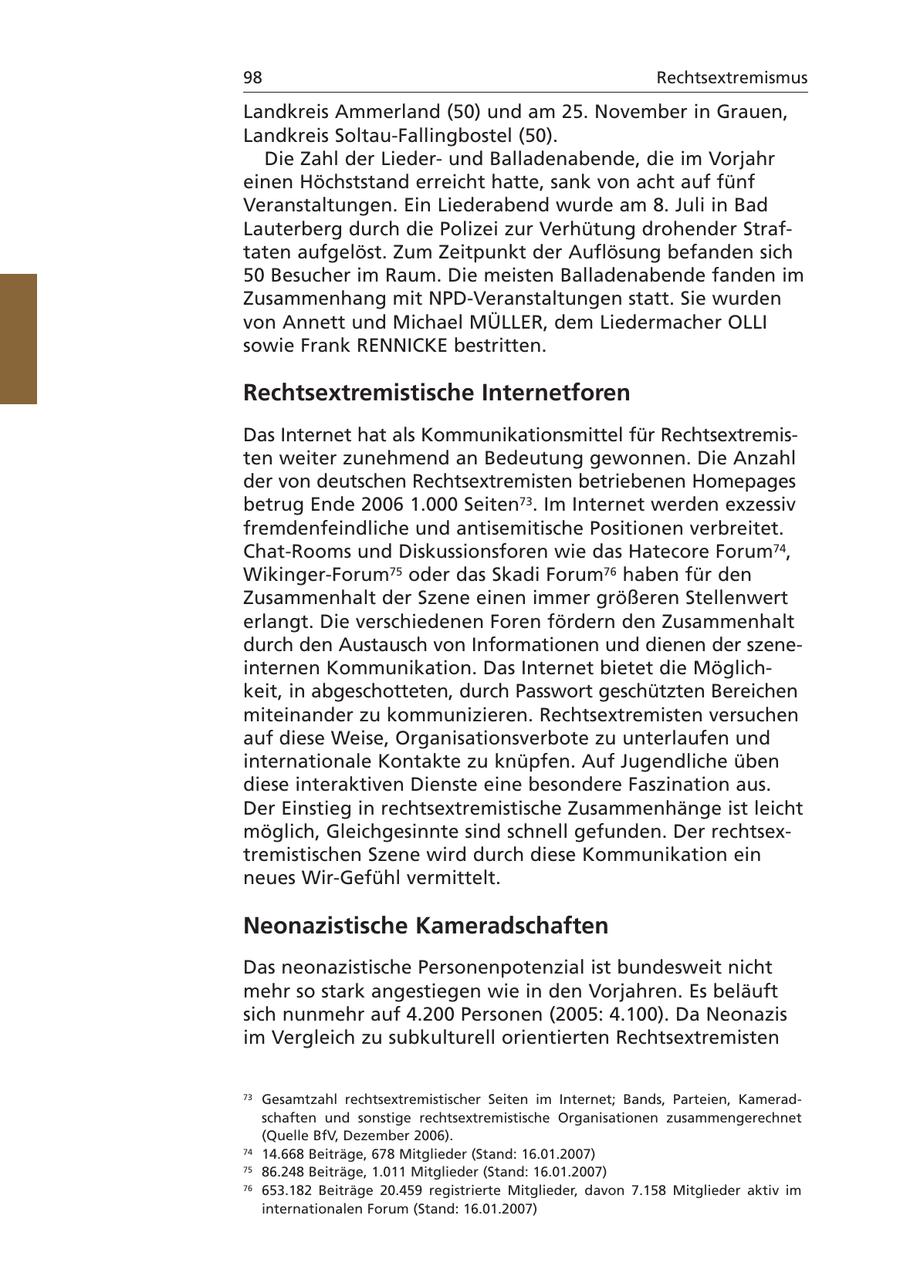 98 Rechtsextremismus

Landkreis Ammerland (50) und am 25. November in Grauen, Landkreis Soltau-Fallingbostel (50).

Die Zahl der Lieder- und Balladenabende, die im Vorjahr einen Höchststand erreicht hatte, sank von acht auf fünf Veranstaltungen. Ein Liederabend wurde am 8. Juli in Bad Lauterberg durch die Polizei zur Verhütung drohender Straftaten aufgelöst. Zum Zeitpunkt der Auflösung befanden sich 50 Besucher im Raum. Die meisten Balladenabende fanden im Zusammenhang mit NPD-Veranstaltungen statt. Sie wurden von Annett und Michael MÜLLER, dem Liedermacher OLLI sowie Frank RENNICKE bestritten.

Rechtsextremistische Internetforen

Das Internet hat als Kommunikationsmittel für Rechtsextremisten weiter zunehmend an Bedeutung gewonnen. Die Anzahl der von deutschen Rechtsextremisten betriebenen Homepages betrug Ende 2006 1.000 Seiten$^{73}$. Im Internet werden exzessiv fremdenfeindliche und antisemitische Positionen verbreitet. Chat-Rooms und Diskussionsforen wie das Hatecore Forum$^{74}$, Wikinger-Forum$^{75}$ oder das Skadi Forum$^{76}$ haben für den Zusammenhalt der Szene einen immer größeren Stellenwert erlangt. Die verschiedenen Foren fördern den Zusammenhalt durch den Austausch von Informationen und dienen der szeneinternen Kommunikation. Das Internet bietet die Möglichkeit, in abgeschotteten, durch Passwort geschützten Bereichen miteinander zu kommunizieren. Rechtsextremisten versuchen auf diese Weise, Organisationsverbote zu unterlaufen und internationale Kontakte zu knüpfen. Auf Jugendliche üben diese interaktiven Dienste eine besondere Faszination aus. Der Einstieg in rechtsextremistische Zusammenhänge ist leicht möglich, Gleichgesinnte sind schnell gefunden. Der rechtsextremistischen Szene wird durch diese Kommunikation ein neues Wir-Gefühl vermittelt.

Neonazistische Kameradschaften

Das neonazistische Personenpotenzial ist bundesweit nicht mehr so stark angestiegen wie in den Vorjahren. Es beläuft sich nunmehr auf 4.200 Personen (2005: 4.100). Da Neonazis im Vergleich zu subkulturell orientierten Rechtsextremisten

$^{73}$ Gesamtzahl rechtsextremistischer Seiten im Internet; Bands, Parteien, Kameradschaften und sonstige rechtsextremistische Organisationen zusammengerechnet (Quelle BfV, Dezember 2006).
$^{74}$ 14.668 Beiträge, 678 Mitglieder (Stand: 16.01.2007)
$^{75}$ 86.248 Beiträge, 1.011 Mitglieder (Stand: 16.01.2007)
$^{76}$ 653.182 Beiträge 20.459 registrierte Mitglieder, davon 7.158 Mitglieder aktiv im internationalen Forum (Stand: 16.01.2007)